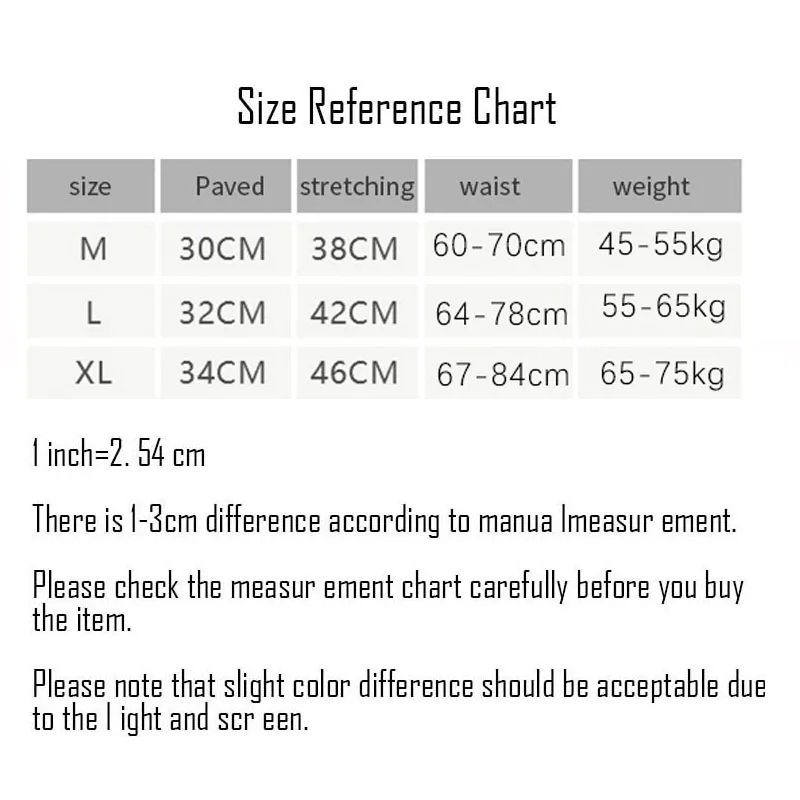 Size Reference Chart

| size | Paved | stretching | waist | weight |
|---|---|---|---|---|
| M | 30CM | 38CM | 60-70cm | 45-55kg |
| L | 32CM | 42CM | 64-78cm | 55-65kg |
| XL | 34CM | 46CM | 67-84cm | 65-75kg |

1 inch=2. 54 cm

There is 1-3cm difference according to manua lmeasur ement.

Please check the measur ement chart carefully before you buy the item.

Please note that slight color difference should be acceptable due to the l ight and scr een.